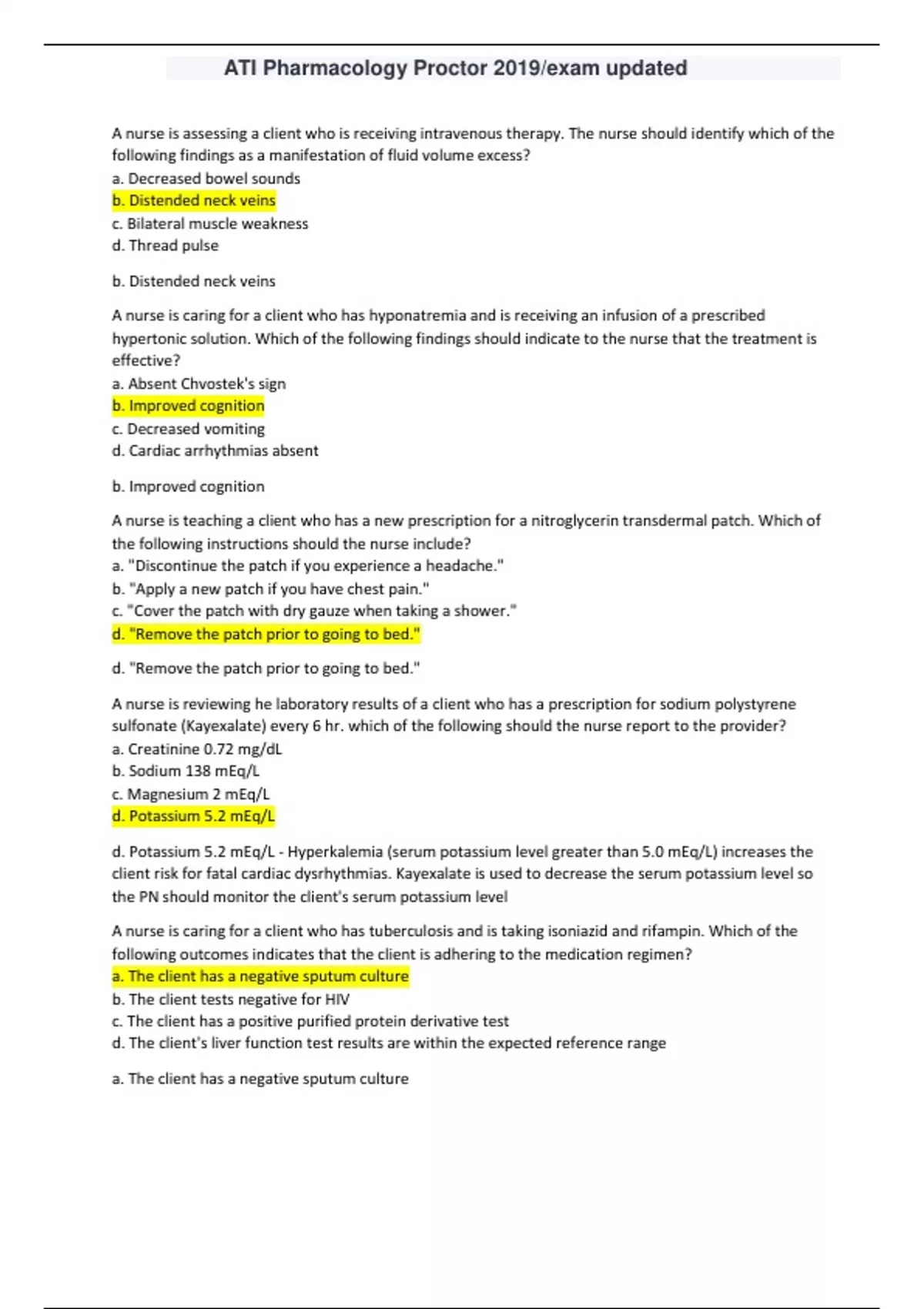 ATI Pharmacology Proctor 2019/exam updated

A nurse is assessing a client who is receiving intravenous therapy. The nurse should identify which of the following findings as a manifestation of fluid volume excess?
a. Decreased bowel sounds
b. Distended neck veins
c. Bilateral muscle weakness
d. Thread pulse

b. Distended neck veins

A nurse is caring for a client who has hyponatremia and is receiving an infusion of a prescribed hypertonic solution. Which of the following findings should indicate to the nurse that the treatment is effective?
a. Absent Chvostek's sign
b. Improved cognition
c. Decreased vomiting
d. Cardiac arrhythmias absent

b. Improved cognition

A nurse is teaching a client who has a new prescription for a nitroglycerin transdermal patch. Which of the following instructions should the nurse include?
a. "Discontinue the patch if you experience a headache."
b. "Apply a new patch if you have chest pain."
c. "Cover the patch with dry gauze when taking a shower."
d. "Remove the patch prior to going to bed."

d. "Remove the patch prior to going to bed."

A nurse is reviewing he laboratory results of a client who has a prescription for sodium polystyrene sulfonate (Kayexalate) every 6 hr. which of the following should the nurse report to the provider?
a. Creatinine 0.72 mg/dL
b. Sodium 138 mEq/L
c. Magnesium 2 mEq/L
d. Potassium 5.2 mEq/L

d. Potassium 5.2 mEq/L - Hyperkalemia (serum potassium level greater than 5.0 mEq/L) increases the client risk for fatal cardiac dysrhythmias. Kayexalate is used to decrease the serum potassium level so the PN should monitor the client's serum potassium level

A nurse is caring for a client who has tuberculosis and is taking isoniazid and rifampin. Which of the following outcomes indicates that the client is adhering to the medication regimen?
a. The client has a negative sputum culture
b. The client tests negative for HIV
c. The client has a positive purified protein derivative test
d. The client's liver function test results are within the expected reference range

a. The client has a negative sputum culture